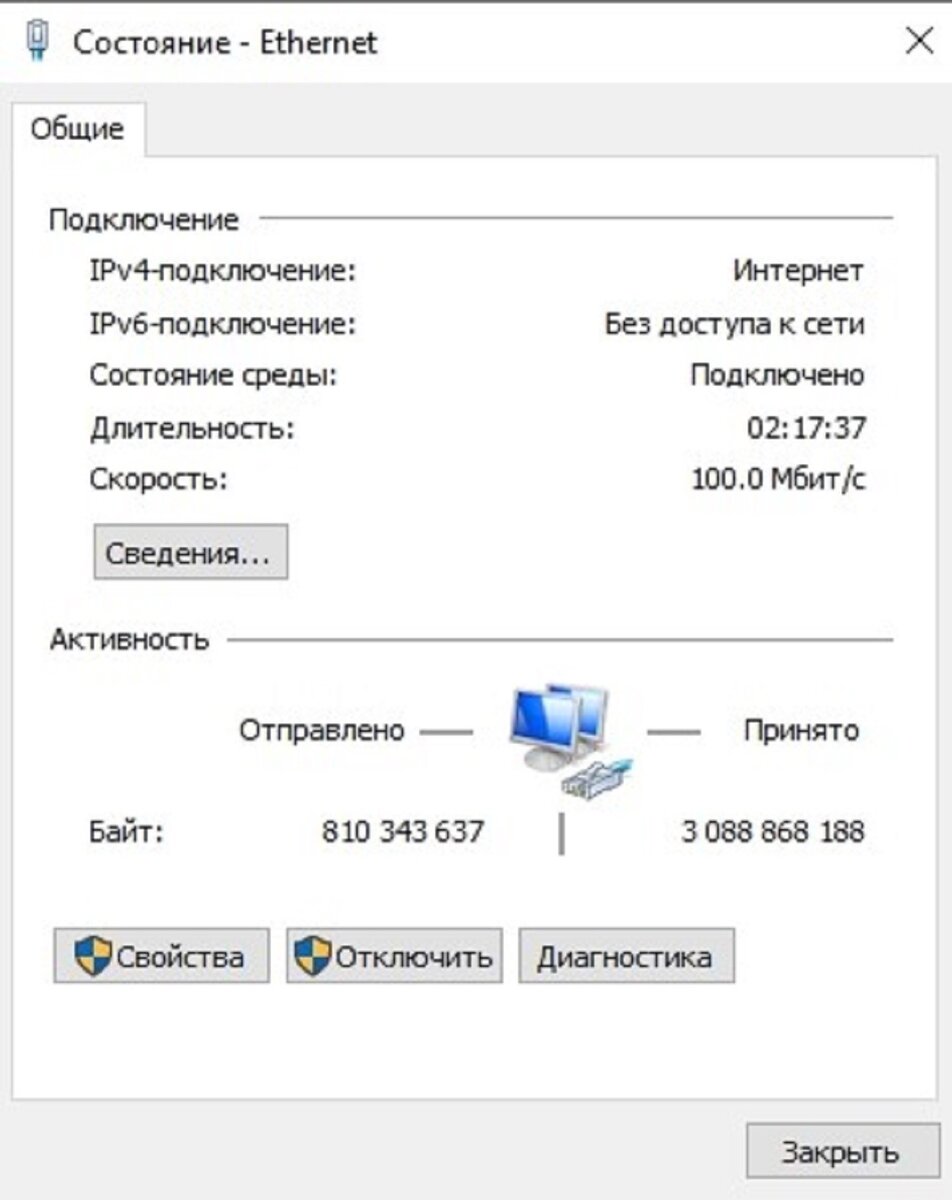 Состояние - Ethernet

Общие

Подключение

IPv4-подключение: Интернет

IPv6-подключение: Без доступа к сети

Состояние среды: Подключено

Длительность: 02:17:37

Скорость: 100.0 Мбит/с

Сведения...

Активность

Отправлено — — Принято

Байт: 810 343 637 | 3 088 868 188

Свойства Отключить Диагностика

Закрыть